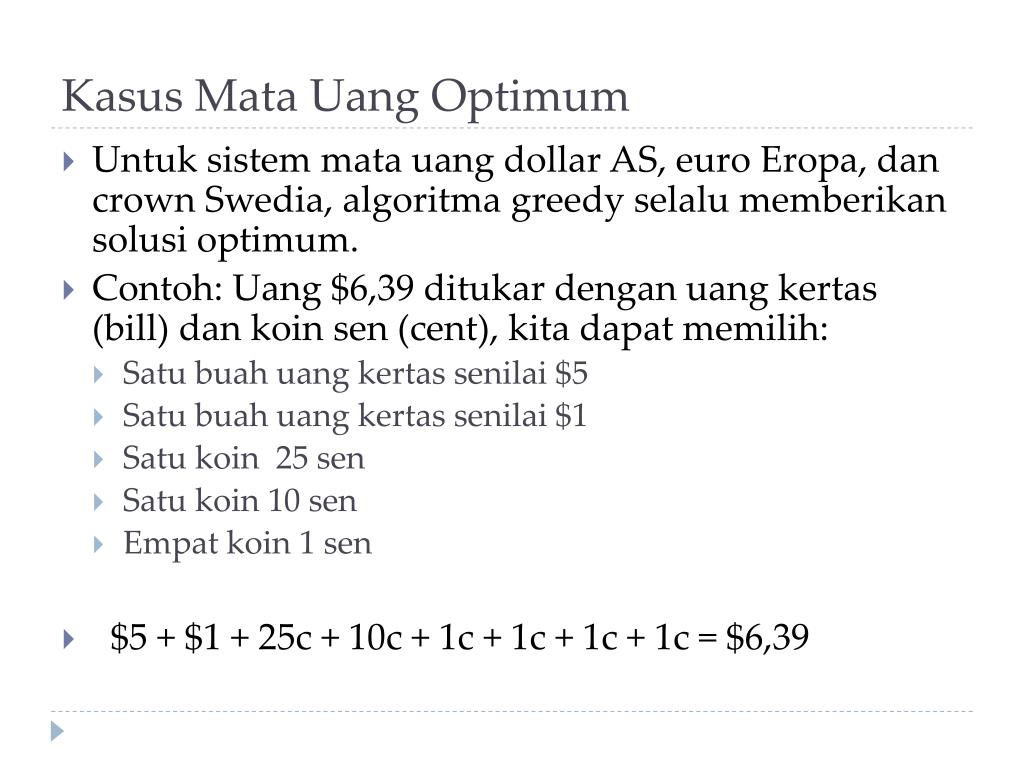 Kasus Mata Uang Optimum

Untuk sistem mata uang dollar AS, euro Eropa, dan crown Swedia, algoritma greedy selalu memberikan solusi optimum.

Contoh: Uang \$6,39 ditukar dengan uang kertas (bill) dan koin sen (cent), kita dapat memilih:

Satu buah uang kertas senilai \$5

Satu buah uang kertas senilai \$1

Satu koin 25 sen

Satu koin 10 sen

Empat koin 1 sen

\$5 + \$1 + 25c + 10c + 1c + 1c + 1c + 1c = \$6,39